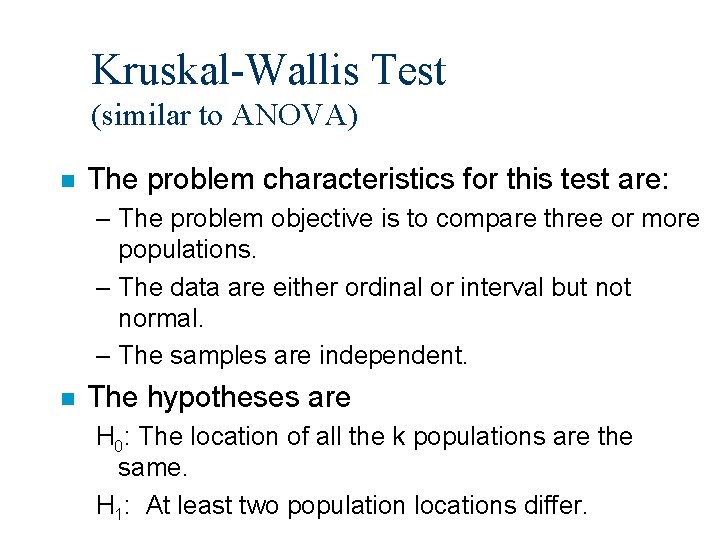 Kruskal-Wallis Test
(similar to ANOVA)

The problem characteristics for this test are:

– The problem objective is to compare three or more populations.

– The data are either ordinal or interval but not normal.

– The samples are independent.

The hypotheses are

$H_0$: The location of all the k populations are the same.

$H_1$: At least two population locations differ.